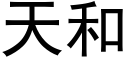 天和